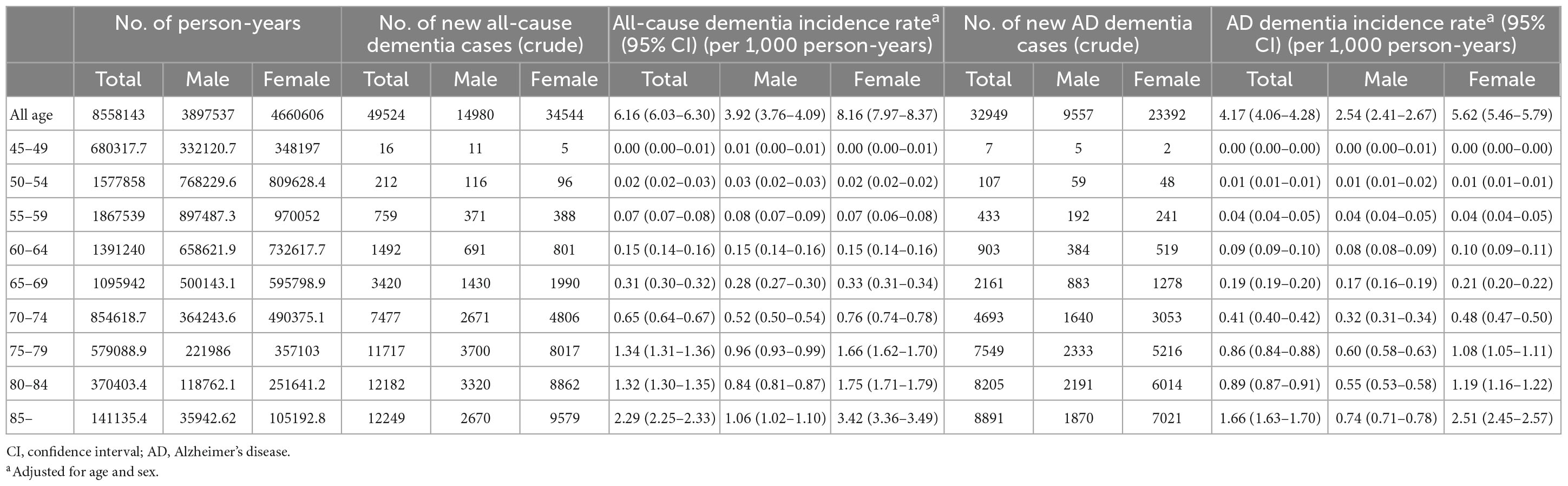 | | No. of person-years | | | No. of new all-cause dementia cases (crude) | | | All-cause dementia incidence rate$^a$ (95% CI) (per 1,000 person-years) | | | No. of new AD dementia cases (crude) | | | AD dementia incidence rate$^a$ (95% CI) (per 1,000 person-years) | | |
|---|---|---|---|---|---|---|---|---|---|---|---|---|---|---|---|
| | Total | Male | Female | Total | Male | Female | Total | Male | Female | Total | Male | Female | Total | Male | Female |
| All age | 8558143 | 3897537 | 4660606 | 49524 | 14980 | 34544 | 6.16 (6.03–6.30) | 3.92 (3.76–4.09) | 8.16 (7.97–8.37) | 32949 | 9557 | 23392 | 4.17 (4.06–4.28) | 2.54 (2.41–2.67) | 5.62 (5.46–5.79) |
| 45–49 | 680317.7 | 332120.7 | 348197 | 16 | 11 | 5 | 0.00 (0.00–0.01) | 0.01 (0.00–0.01) | 0.00 (0.00–0.01) | 7 | 5 | 2 | 0.00 (0.00–0.00) | 0.00 (0.00–0.01) | 0.00 (0.00–0.00) |
| 50–54 | 1577858 | 768229.6 | 809628.4 | 212 | 116 | 96 | 0.02 (0.02–0.03) | 0.03 (0.02–0.03) | 0.02 (0.02–0.02) | 107 | 59 | 48 | 0.01 (0.01–0.01) | 0.01 (0.01–0.02) | 0.01 (0.01–0.01) |
| 55–59 | 1867539 | 897487.3 | 970052 | 759 | 371 | 388 | 0.07 (0.07–0.08) | 0.08 (0.07–0.09) | 0.07 (0.06–0.08) | 433 | 192 | 241 | 0.04 (0.04–0.05) | 0.04 (0.04–0.05) | 0.04 (0.04–0.05) |
| 60–64 | 1391240 | 658621.9 | 732617.7 | 1492 | 691 | 801 | 0.15 (0.14–0.16) | 0.15 (0.14–0.16) | 0.15 (0.14–0.16) | 903 | 384 | 519 | 0.09 (0.09–0.10) | 0.08 (0.08–0.09) | 0.10 (0.09–0.11) |
| 65–69 | 1095942 | 500143.1 | 595798.9 | 3420 | 1430 | 1990 | 0.31 (0.30–0.32) | 0.28 (0.27–0.30) | 0.33 (0.31–0.34) | 2161 | 883 | 1278 | 0.19 (0.19–0.20) | 0.17 (0.16–0.19) | 0.21 (0.20–0.22) |
| 70–74 | 854618.7 | 364243.6 | 490375.1 | 7477 | 2671 | 4806 | 0.65 (0.64–0.67) | 0.52 (0.50–0.54) | 0.76 (0.74–0.78) | 4693 | 1640 | 3053 | 0.41 (0.40–0.42) | 0.32 (0.31–0.34) | 0.48 (0.47–0.50) |
| 75–79 | 579088.9 | 221986 | 357103 | 11717 | 3700 | 8017 | 1.34 (1.31–1.36) | 0.96 (0.93–0.99) | 1.66 (1.62–1.70) | 7549 | 2333 | 5216 | 0.86 (0.84–0.88) | 0.60 (0.58–0.63) | 1.08 (1.05–1.11) |
| 80–84 | 370403.4 | 118762.1 | 251641.2 | 12182 | 3320 | 8862 | 1.32 (1.30–1.35) | 0.84 (0.81–0.87) | 1.75 (1.71–1.79) | 8205 | 2191 | 6014 | 0.89 (0.87–0.91) | 0.55 (0.53–0.58) | 1.19 (1.16–1.22) |
| 85– | 141135.4 | 35942.62 | 105192.8 | 12249 | 2670 | 9579 | 2.29 (2.25–2.33) | 1.06 (1.02–1.10) | 3.42 (3.36–3.49) | 8891 | 1870 | 7021 | 1.66 (1.63–1.70) | 0.74 (0.71–0.78) | 2.51 (2.45–2.57) |

CI, confidence interval; AD, Alzheimer's disease.
$^a$ Adjusted for age and sex.